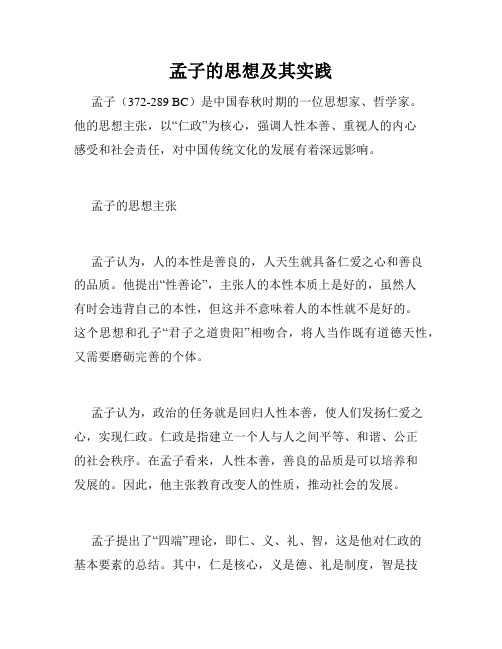 孟子的思想及其实践

孟子（372-289 BC）是中国春秋时期的一位思想家、哲学家。他的思想主张，以“仁政”为核心，强调人性本善、重视人的内心感受和社会责任，对中国传统文化的发展有着深远影响。

孟子的思想主张

孟子认为，人的本性是善良的，人天生就具备仁爱之心和善良的品质。他提出“性善论”，主张人的本性本质上是好的，虽然人有时会违背自己的本性，但这并不意味着人的本性就不是好的。这个思想和孔子“君子之道贵阳”相吻合，将人当作既有道德天性，又需要磨砺完善的个体。

孟子认为，政治的任务就是回归人性本善，使人们发扬仁爱之心，实现仁政。仁政是指建立一个人与人之间平等、和谐、公正的社会秩序。在孟子看来，人性本善，善良的品质是可以培养和发展的。因此，他主张教育改变人的性质，推动社会的发展。

孟子提出了“四端”理论，即仁、义、礼、智，这是他对仁政的基本要素的总结。其中，仁是核心，义是德、礼是制度，智是技